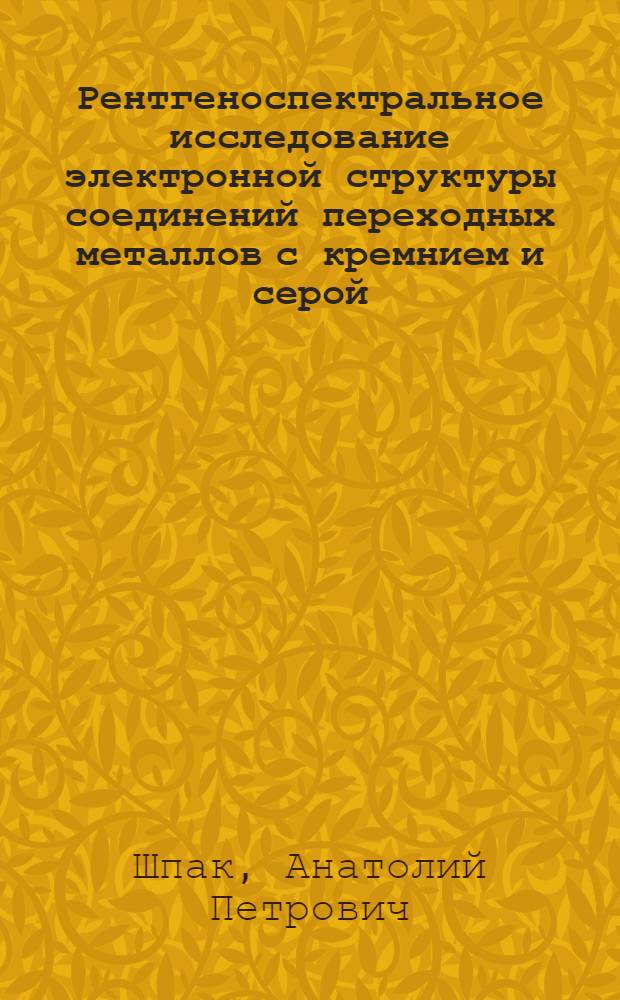 Рентгеноспектральное исследование электронной структуры соединений переходных металлов с кремнием и серой

Шпак, Анатолий Петрович